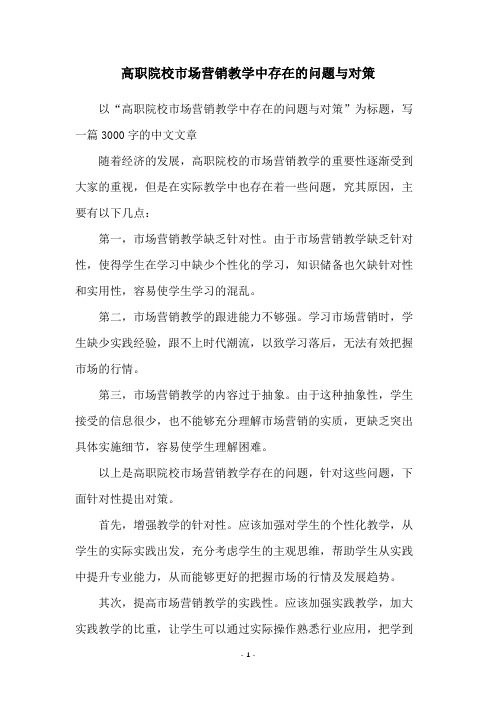 高职院校市场营销教学中存在的问题与对策

以“高职院校市场营销教学中存在的问题与对策”为标题，写一篇 3000 字的中文文章

随着经济的发展，高职院校的市场营销教学的重要性逐渐受到大家的重视，但是在实际教学中也存在着一些问题，究其原因，主要有以下几点：

第一，市场营销教学缺乏针对性。由于市场营销教学缺乏针对性，使得学生在学习中缺少个性化的学习，知识储备也欠缺针对性和实用性，容易使学生学习的混乱。

第二，市场营销教学的跟进能力不够强。学习市场营销时，学生缺少实践经验，跟不上时代潮流，以致学习落后，无法有效把握市场的行情。

第三，市场营销教学的内容过于抽象。由于这种抽象性，学生接受的信息很少，也不能够充分理解市场营销的实质，更缺乏突出具体实施细节，容易使学生理解困难。

以上是高职院校市场营销教学存在的问题，针对这些问题，下面针对性提出对策。

首先，增强教学的针对性。应该加强对学生的个性化教学，从学生的实际实践出发，充分考虑学生的主观思维，帮助学生从实践中提升专业能力，从而能够更好的把握市场的行情及发展趋势。

其次，提高市场营销教学的实践性。应该加强实践教学，加大实践教学的比重，让学生可以通过实际操作熟悉行业应用，把学到

- 1 -